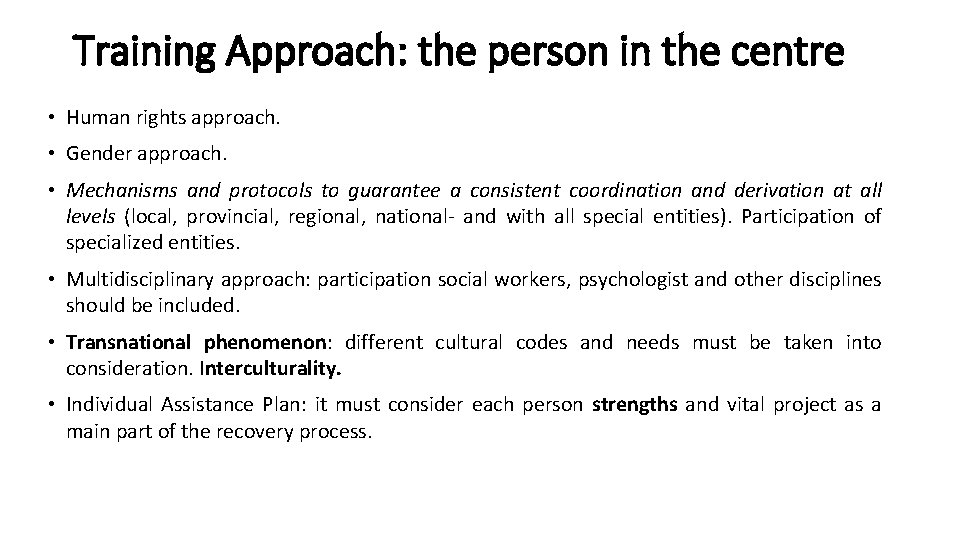 Training Approach: the person in the centre

• Human rights approach.

• Gender approach.

• Mechanisms and protocols to guarantee a consistent coordination and derivation at all levels (local, provincial, regional, national- and with all special entities). Participation of specialized entities.

• Multidisciplinary approach: participation social workers, psychologist and other disciplines should be included.

• Transnational phenomenon: different cultural codes and needs must be taken into consideration. Interculturality.

• Individual Assistance Plan: it must consider each person strengths and vital project as a main part of the recovery process.